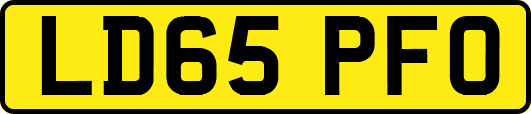 LD65 PFO